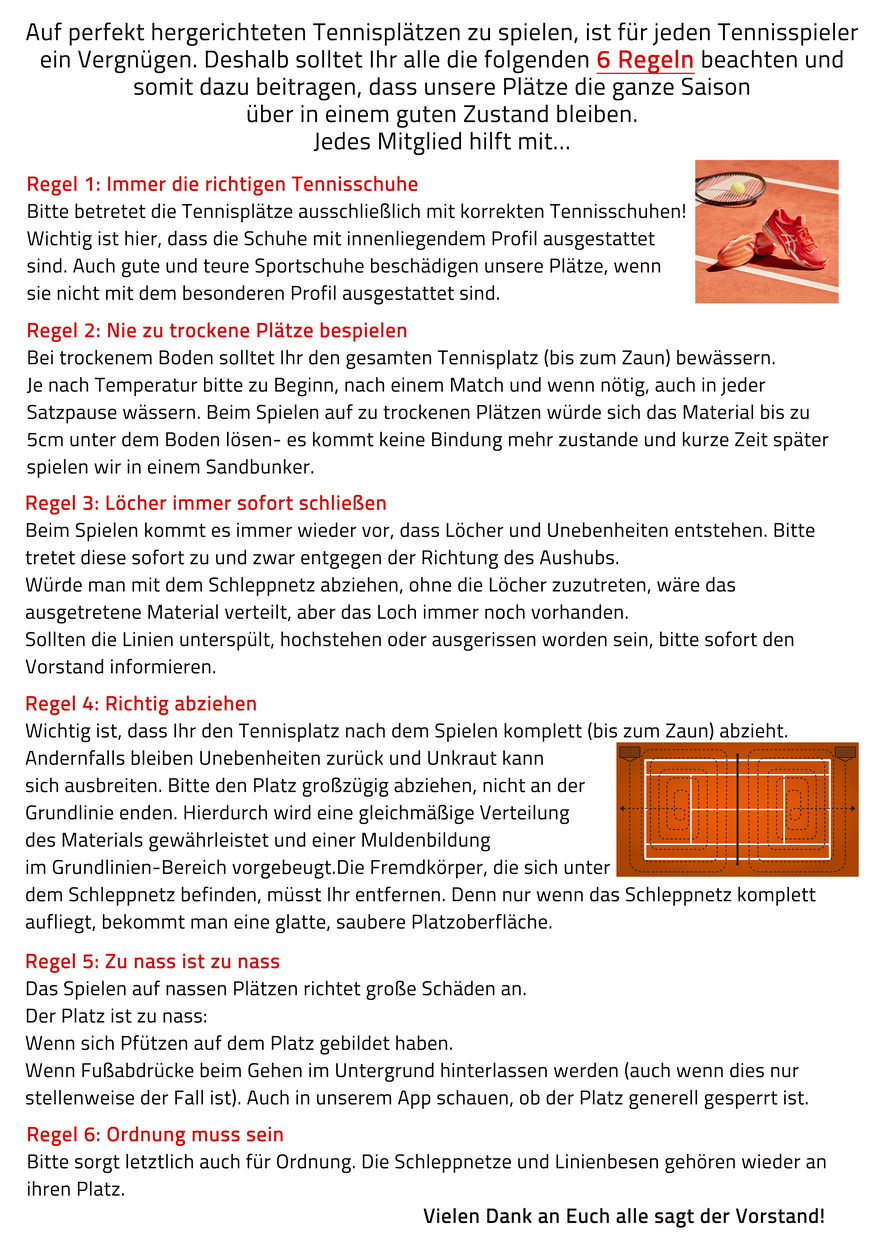 Auf perfekt hergerichteten Tennisplätzen zu spielen, ist für jeden Tennisspieler ein Vergnügen. Deshalb solltet Ihr alle die folgenden 6 Regeln beachten und somit dazu beitragen, dass unsere Plätze die ganze Saison über in einem guten Zustand bleiben.
Jedes Mitglied hilft mit...

Regel 1: Immer die richtigen Tennisschuhe
Bitte betretet die Tennisplätze ausschließlich mit korrekten Tennisschuhen! Wichtig ist hier, dass die Schuhe mit innenliegendem Profil ausgestattet sind. Auch gute und teure Sportschuhe beschädigen unsere Plätze, wenn sie nicht mit dem besonderen Profil ausgestattet sind.

Regel 2: Nie zu trockene Plätze bespielen
Bei trockenem Boden solltet Ihr den gesamten Tennisplatz (bis zum Zaun) bewässern. Je nach Temperatur bitte zu Beginn, nach einem Match und wenn nötig, auch in jeder Satzpause wässern. Beim Spielen auf zu trockenen Plätzen würde sich das Material bis zu 5cm unter dem Boden lösen- es kommt keine Bindung mehr zustande und kurze Zeit später spielen wir in einem Sandbunker.

Regel 3: Löcher immer sofort schließen
Beim Spielen kommt es immer wieder vor, dass Löcher und Unebenheiten entstehen. Bitte tretet diese sofort zu und zwar entgegen der Richtung des Aushubs.
Würde man mit dem Schleppnetz abziehen, ohne die Löcher zuzutreten, wäre das ausgetretene Material verteilt, aber das Loch immer noch vorhanden.
Sollten die Linien unterspült, hochstehen oder ausgerissen worden sein, bitte sofort den Vorstand informieren.

Regel 4: Richtig abziehen
Wichtig ist, dass Ihr den Tennisplatz nach dem Spielen komplett (bis zum Zaun) abzieht. Andernfalls bleiben Unebenheiten zurück und Unkraut kann sich ausbreiten. Bitte den Platz großzügig abziehen, nicht an der Grundlinie enden. Hierdurch wird eine gleichmäßige Verteilung des Materials gewährleistet und einer Muldenbildung im Grundlinien-Bereich vorgebeugt.Die Fremdkörper, die sich unter dem Schleppnetz befinden, müsst Ihr entfernen. Denn nur wenn das Schleppnetz komplett aufliegt, bekommt man eine glatte, saubere Platzoberfläche.

Regel 5: Zu nass ist zu nass
Das Spielen auf nassen Plätzen richtet große Schäden an.
Der Platz ist zu nass:
Wenn sich Pfützen auf dem Platz gebildet haben.
Wenn Fußabdrücke beim Gehen im Untergrund hinterlassen werden (auch wenn dies nur stellenweise der Fall ist). Auch in unserem App schauen, ob der Platz generell gesperrt ist.

Regel 6: Ordnung muss sein
Bitte sorgt letztlich auch für Ordnung. Die Schleppnetze und Linienbesen gehören wieder an ihren Platz.

Vielen Dank an Euch alle sagt der Vorstand!